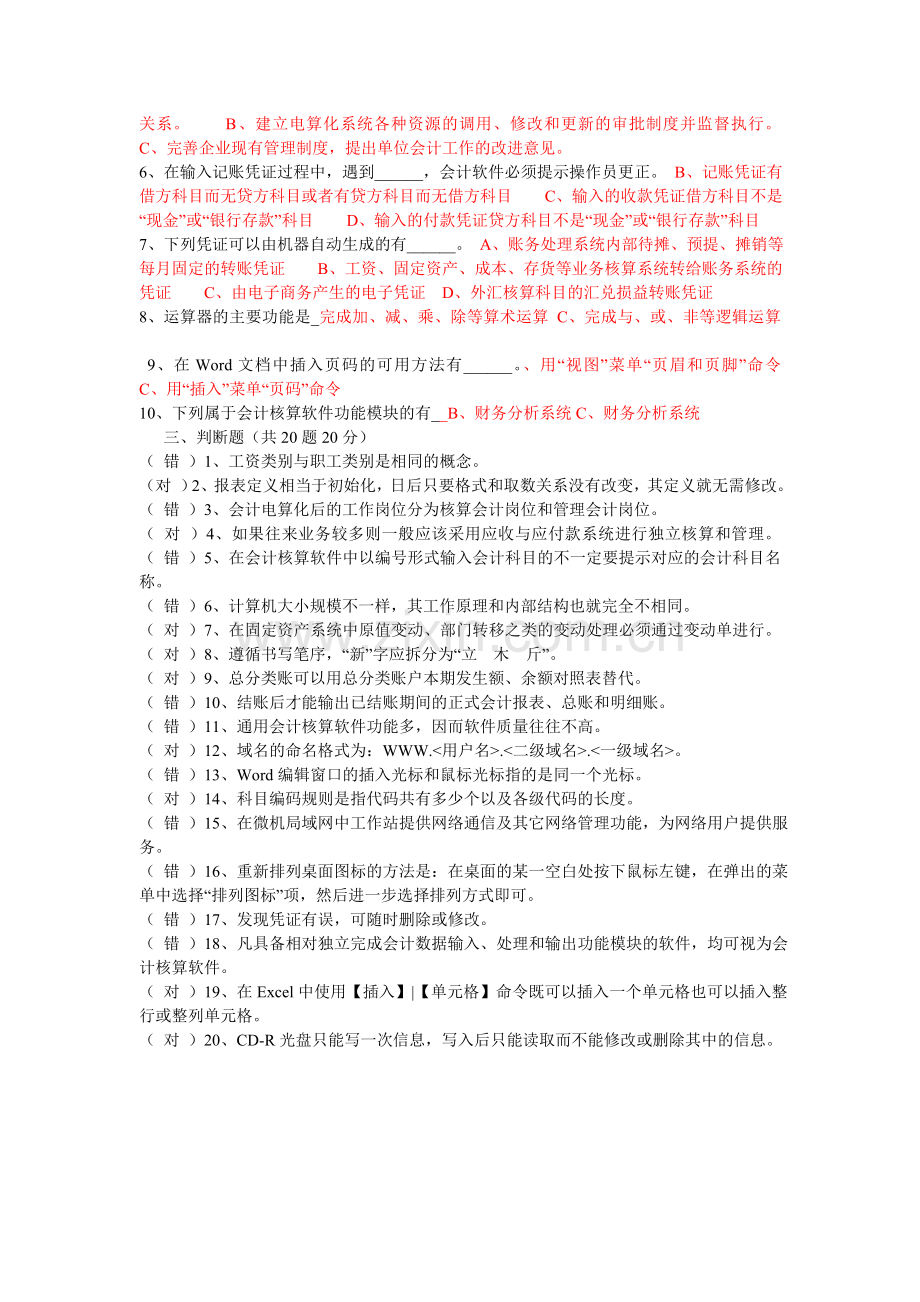 关系。　　B、建立电算化系统各种资源的调用、修改和更新的审批制度并监督执行。　C、完善企业现有管理制度，提出单位会计工作的改进意见。
6、在输入记账凭证过程中，遇到______，会计软件必须提示操作员更正。 B、记账凭证有借方科目而无贷方科目或者有贷方科目而无借方科目　　C、输入的收款凭证借方科目不是“现金”或“银行存款”科目　　D、输入的付款凭证贷方科目不是“现金”或“银行存款”科目
7、下列凭证可以由机器自动生成的有______。 A、账务处理系统内部待摊、预提、摊销等每月固定的转账凭证　　B、工资、固定资产、成本、存货等业务核算系统转给账务系统的凭证　　C、由电子商务产生的电子凭证　D、外汇核算科目的汇兑损益转账凭证
8、运算器的主要功能是_完成加、减、乘、除等算术运算 C、完成与、或、非等逻辑运算

9、在 Word 文档中插入页码的可用方法有______。、用“视图”菜单“页眉和页脚”命令 C、用“插入”菜单“页码”命令
10、下列属于会计核算软件功能模块的有__B、财务分析系统 C、财务分析系统
三、判断题（共 20 题 20 分）
（ 错 ）1、工资类别与职工类别是相同的概念。
（对 ）2、报表定义相当于初始化，日后只要格式和取数关系没有改变，其定义就无需修改。
（ 错 ）3、会计电算化后的工作岗位分为核算会计岗位和管理会计岗位。
（ 对 ）4、如果往来业务较多则一般应该采用应收与应付款系统进行独立核算和管理。
（ 错 ）5、在会计核算软件中以编号形式输入会计科目的不一定要提示对应的会计科目名称。
（ 错 ）6、计算机大小规模不一样，其工作原理和内部结构也就完全不相同。
（ 对 ）7、在固定资产系统中原值变动、部门转移之类的变动处理必须通过变动单进行。
（ 对 ）8、遵循书写笔序，“新”字应拆分为“立　木　斤”。
（ 对 ）9、总分类账可以用总分类账户本期发生额、余额对照表替代。
（ 错 ）10、结账后才能输出已结账期间的正式会计报表、总账和明细账。
（ 错 ）11、通用会计核算软件功能多，因而软件质量往往不高。
（ 对 ）12、域名的命名格式为：WWW.<用户名>.<二级域名>.<一级域名>。
（ 错 ）13、Word 编辑窗口的插入光标和鼠标光标指的是同一个光标。
（ 对 ）14、科目编码规则是指代码共有多少个以及各级代码的长度。
（ 错 ）15、在微机局域网中工作站提供网络通信及其它网络管理功能，为网络用户提供服务。
（ 错 ）16、重新排列桌面图标的方法是：在桌面的某一空白处按下鼠标左键，在弹出的菜单中选择“排列图标”项，然后进一步选择排列方式即可。
（ 错 ）17、发现凭证有误，可随时删除或修改。
（ 错 ）18、凡具备相对独立完成会计数据输入、处理和输出功能模块的软件，均可视为会计核算软件。
（ 对 ）19、在 Excel 中使用【插入】|【单元格】命令既可以插入一个单元格也可以插入整行或整列单元格。
（ 对 ）20、CD-R 光盘只能写一次信息，写入后只能读取而不能修改或删除其中的信息。